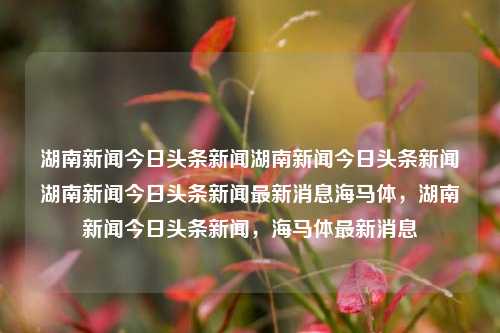 湖南新闻今日头条新闻湖南新闻今日头条新闻湖南新闻今日头条新闻最新消息海马体，湖南新闻今日头条新闻，海马体最新消息